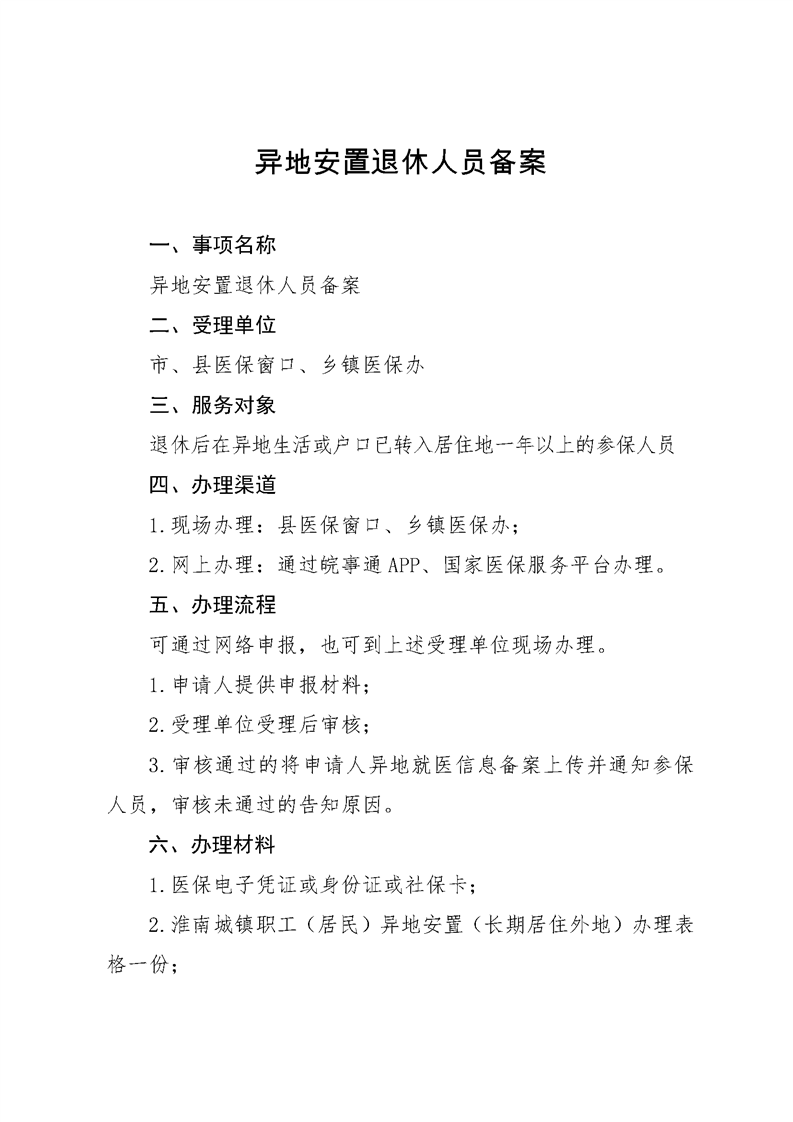 异地安置退休人员备案

一、事项名称

异地安置退休人员备案

二、受理单位

市、县医保窗口、乡镇医保办

三、服务对象

退休后在异地生活或户口已转入居住地一年以上的参保人员

四、办理渠道

1.现场办理：县医保窗口、乡镇医保办；

2.网上办理：通过皖事通APP、国家医保服务平台办理。

五、办理流程

可通过网络申报，也可到上述受理单位现场办理。

1.申请人提供申报材料；

2.受理单位受理后审核；

3.审核通过的将申请人异地就医信息备案上传并通知参保人员，审核未通过的告知原因。

六、办理材料

1.医保电子凭证或身份证或社保卡；

2.淮南城镇职工（居民）异地安置（长期居住外地）办理表格一份；